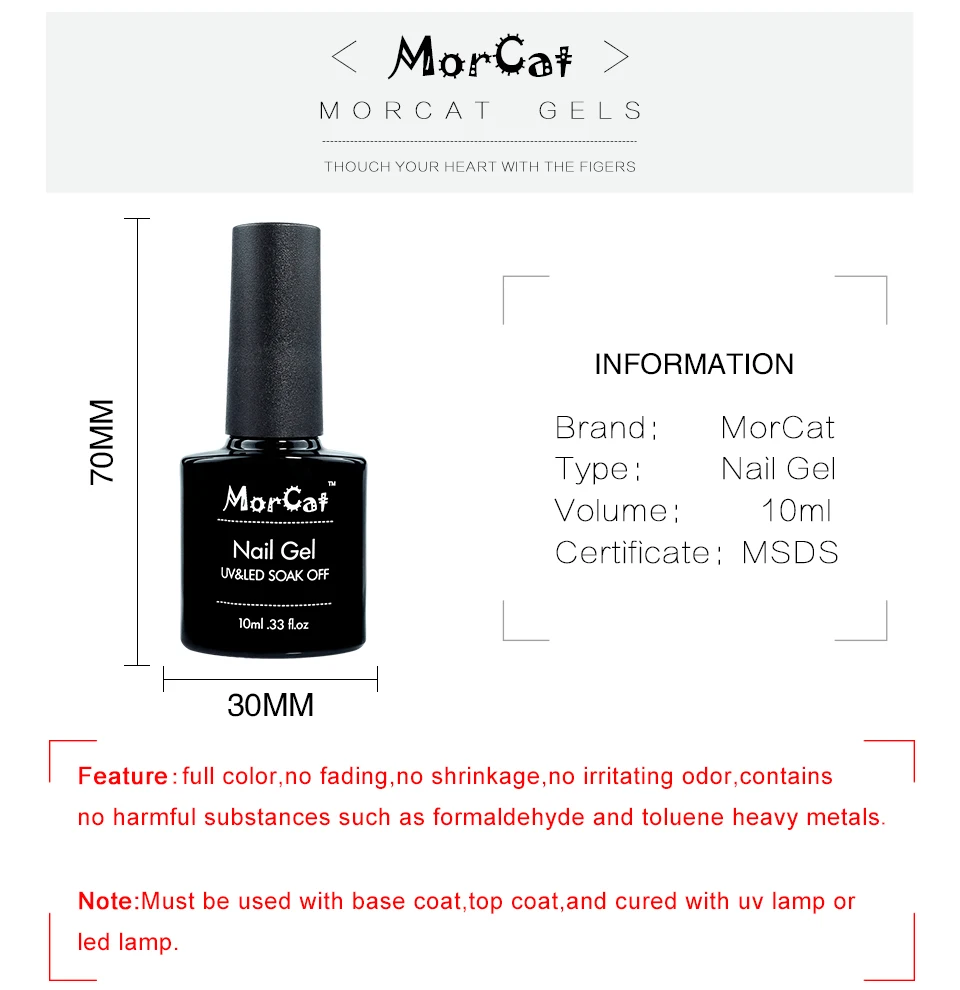 < MorCat >

MORCAT GELS

THOUCH YOUR HEART WITH THE FIGERS

70MM

MorCat™

Nail Gel

UV&LED SOAK OFF

10ml .33 fl.oz

30MM

INFORMATION

Brand: MorCat
Type: Nail Gel
Volume: 10ml
Certificate: MSDS

Feature: full color,no fading,no shrinkage,no irritating odor,contains no harmful substances such as formaldehyde and toluene heavy metals.

Note:Must be used with base coat,top coat,and cured with uv lamp or led lamp.